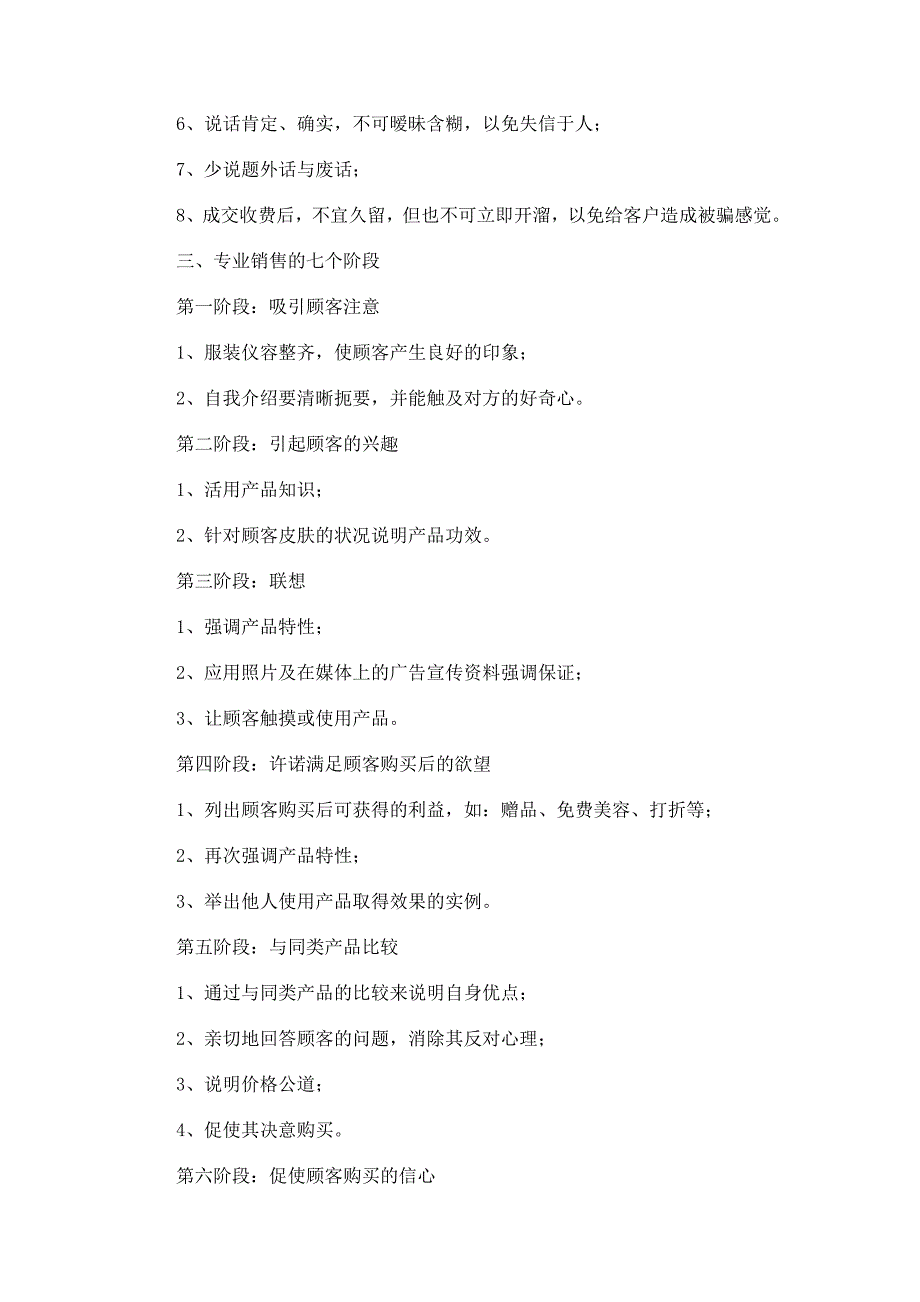 6、说话肯定、确实，不可暧昧含糊，以免失信于人；

7、少说题外话与废话；

8、成交收费后，不宜久留，但也不可立即开溜，以免给客户造成被骗感觉。

三、专业销售的七个阶段

第一阶段：吸引顾客注意

1、服装仪容整齐，使顾客产生良好的印象；

2、自我介绍要清晰扼要，并能触及对方的好奇心。

第二阶段：引起顾客的兴趣

1、活用产品知识；

2、针对顾客皮肤的状况说明产品功效。

第三阶段：联想

1、强调产品特性；

2、应用照片及在媒体上的广告宣传资料强调保证；

3、让顾客触摸或使用产品。

第四阶段：许诺满足顾客购买后的欲望

1、列出顾客购买后可获得的利益，如：赠品、免费美容、打折等；

2、再次强调产品特性；

3、举出他人使用产品取得效果的实例。

第五阶段：与同类产品比较

1、通过与同类产品的比较来说明自身优点；

2、亲切地回答顾客的问题，消除其反对心理；

3、说明价格公道；

4、促使其决意购买。

第六阶段：促使顾客购买的信心